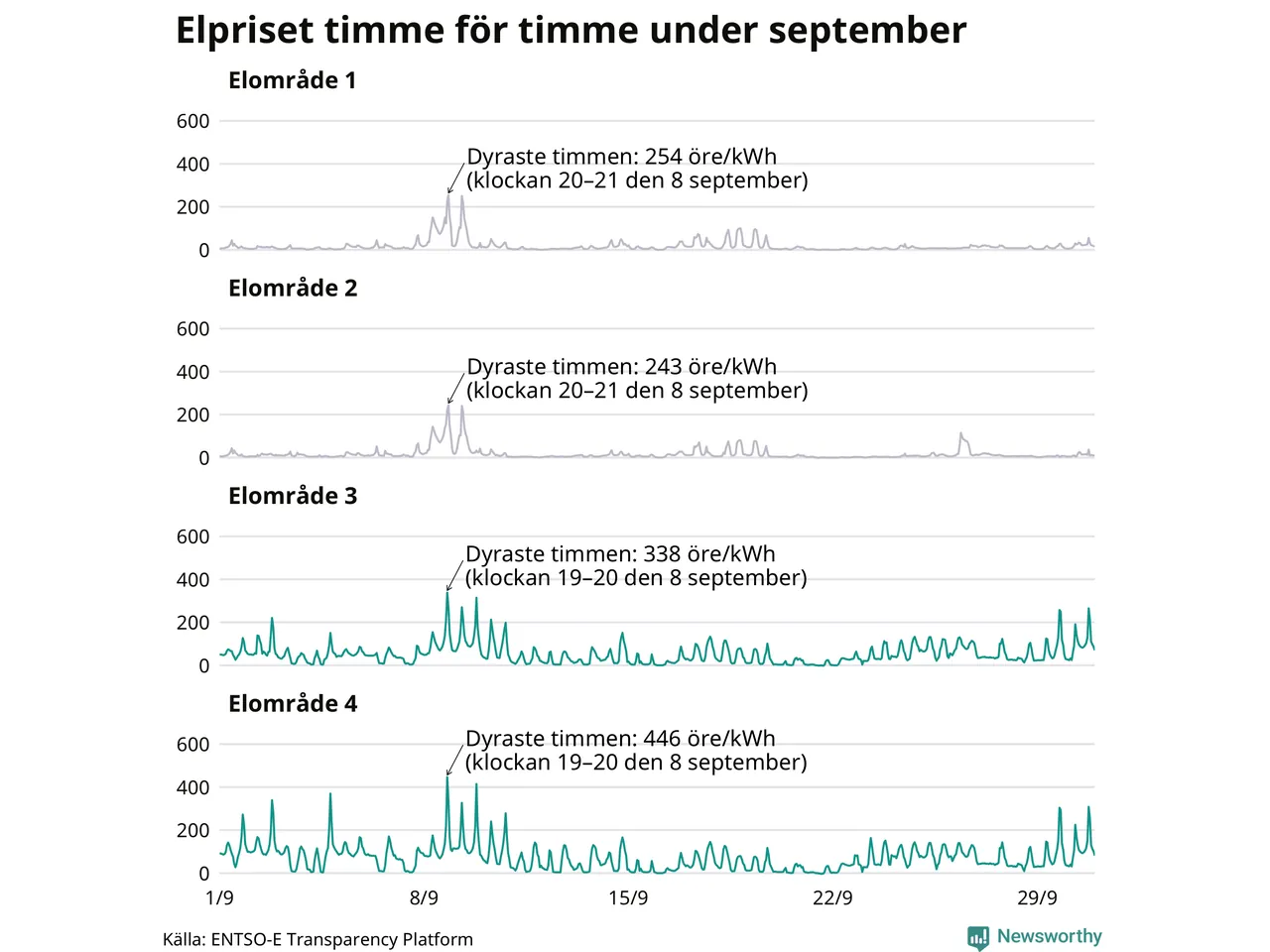 Elpriset timme för timme under september

Elområde 1

600
400
200
0

Dyraste timmen: 254 öre/kWh
(klockan 20–21 den 8 september)

Elområde 2

600
400
200
0

Dyraste timmen: 243 öre/kWh
(klockan 20–21 den 8 september)

Elområde 3

600
400
200
0

Dyraste timmen: 338 öre/kWh
(klockan 19–20 den 8 september)

Elområde 4

600
400
200
0

Dyraste timmen: 446 öre/kWh
(klockan 19–20 den 8 september)

1/9
8/9
15/9
22/9
29/9

Källa: ENTSO-E Transparency Platform

Newsworthy